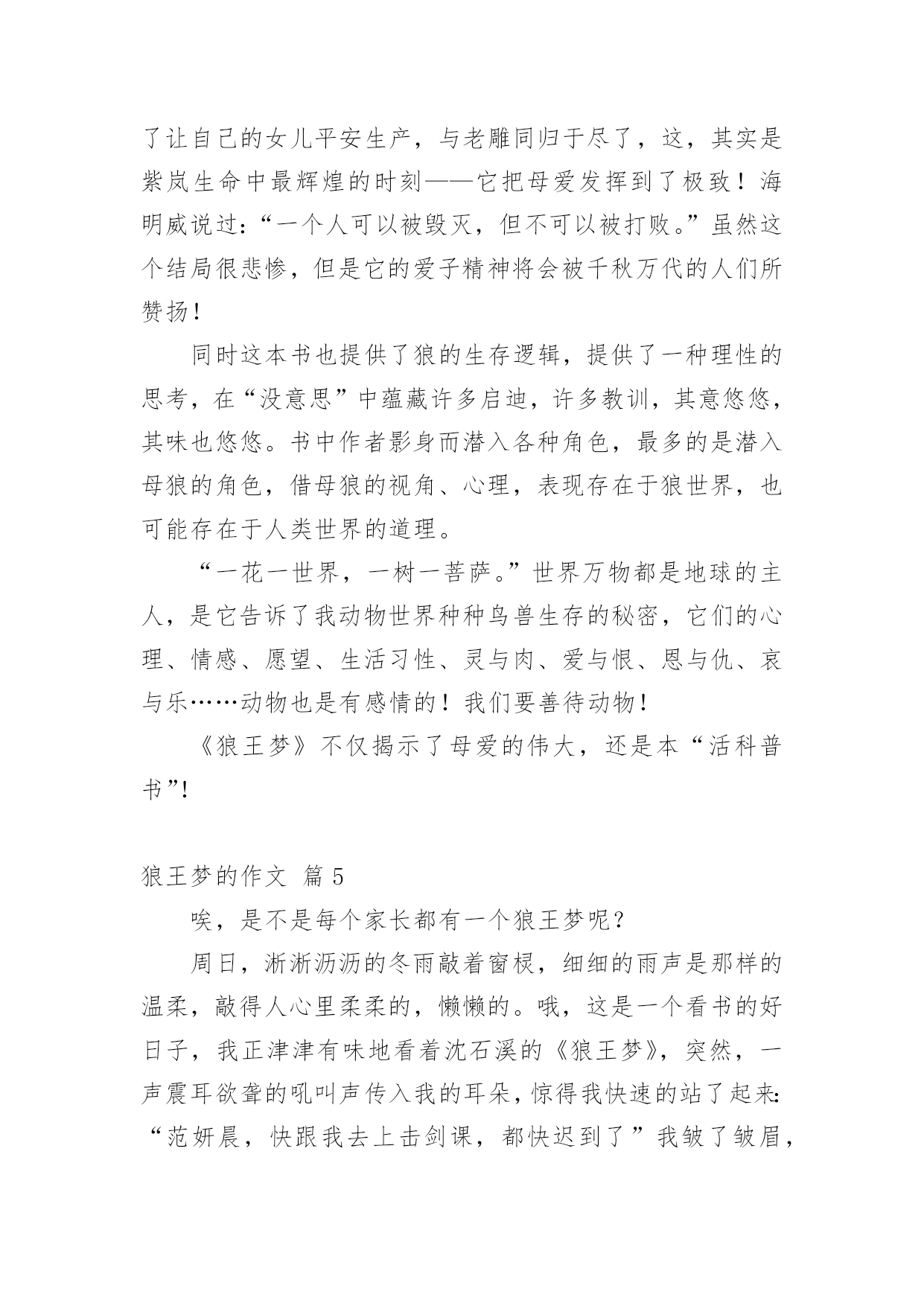 了让自己的女儿平安生产，与老雕同归于尽了，这，其实是紫岚生命中最辉煌的时刻——它把母爱发挥到了极致！海明威说过：“一个人可以被毁灭，但不可以被打败。”虽然这个结局很悲惨，但是它的爱子精神将会被千秋万代的人们所赞扬！

同时这本书也提供了狼的生存逻辑，提供了一种理性的思考，在“没意思”中蕴藏许多启迪，许多教训，其意悠悠，其味也悠悠。书中作者影身而潜入各种角色，最多的是潜入母狼的角色，借母狼的视角、心理，表现存在于狼世界，也可能存在于人类世界的道理。

“一花一世界，一树一菩萨。”世界万物都是地球的主人，是它告诉了我动物世界种种鸟兽生存的秘密，它们的心理、情感、愿望、生活习性、灵与肉、爱与恨、恩与仇、哀与乐……动物也是有感情的！我们要善待动物！

《狼王梦》不仅揭示了母爱的伟大，还是本“活科普书”!

狼王梦的作文 篇 5

唉，是不是每个家长都有一个狼王梦呢？

周日，淅淅沥沥的冬雨敲着窗棂，细细的雨声是那样的温柔，敲得人心里柔柔的，懒懒的。哦，这是一个看书的好日子，我正津津有味地看着沈石溪的《狼王梦》，突然，一声震耳欲聋的吼叫声传入我的耳朵，惊得我快速的站了起来:“范妍晨，快跟我去上击剑课，都快迟到了”我皱了皱眉，